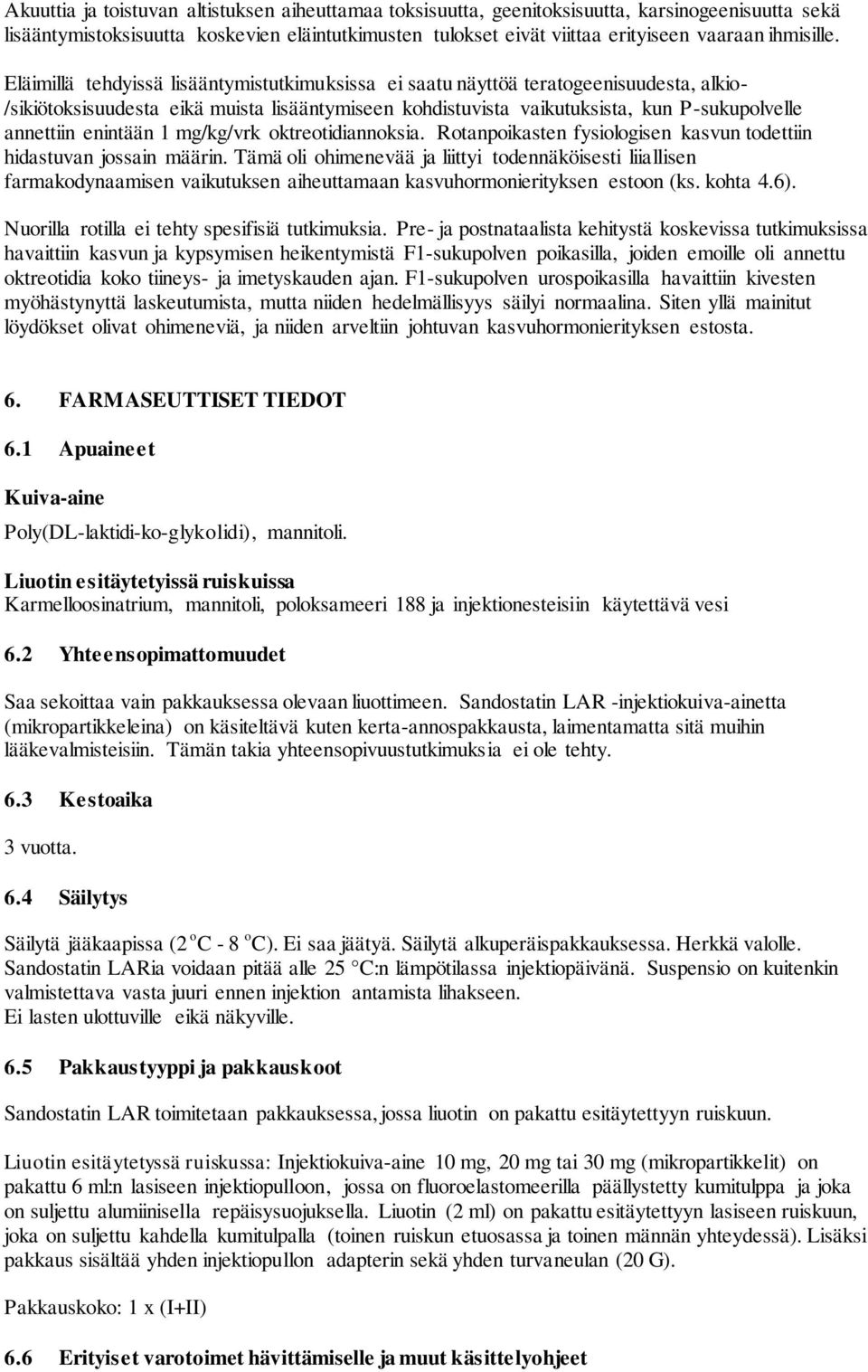 Akuuttia ja toistuvan altistuksen aiheuttamaa toksisuutta, geenitoksisuutta, karsinogeenisuutta sekä lisääntymistoksisuutta koskevien eläintutkimusten tulokset eivät viittaa erityiseen vaaraan ihmisille.

Eläimillä tehdyissä lisääntymistutkimuksissa ei saatu näyttöä teratogeenisuudesta, alkio-/sikiötoksisuudesta eikä muista lisääntymiseen kohdistuvista vaikutuksista, kun P-sukupolvelle annettiin enintään 1 mg/kg/vrk oktreotidiannoksia. Rotanpoikasten fysiologisen kasvun todettiin hidastuvan jossain määrin. Tämä oli ohimenevää ja liittyi todennäköisesti liiallisen farmakodynaamisen vaikutuksen aiheuttamaan kasvuhormonierityksen estoon (ks. kohta 4.6).

Nuorilla rotilla ei tehty spesifisiä tutkimuksia. Pre- ja postnataalista kehitystä koskevissa tutkimuksissa havaittiin kasvun ja kypsymisen heikentymistä F1-sukupolven poikasilla, joiden emoille oli annettu oktreotidia koko tiineys- ja imetyskauden ajan. F1-sukupolven urospoikasilla havaittiin kivesten myöhästynyttä laskeutumista, mutta niiden hedelmällisyys säilyi normaalina. Siten yllä mainitut löydökset olivat ohimeneviä, ja niiden arveltiin johtuvan kasvuhormonierityksen estosta.

6. FARMASEUTTISET TIEDOT

6.1 Apuaineet

Kuiva-aine

Poly(DL-laktidi-ko-glykolidi), mannitoli.

Liuotin esitäytetyissä ruiskuissa
Karmelloosinatrium, mannitoli, poloksameeri 188 ja injektionesteisiin käytettävä vesi

6.2 Yhteensopimattomuudet

Saa sekoittaa vain pakkauksessa olevaan liuottimeen. Sandostatin LAR -injektiokuiva-ainetta (mikropartikkeleina) on käsiteltävä kuten kerta-annospakkausta, laimentamatta sitä muihin lääkevalmisteisiin. Tämän takia yhteensopivuustutkimuksia ei ole tehty.

6.3 Kestoaika

3 vuotta.

6.4 Säilytys

Säilytä jääkaapissa (2 $^o$C - 8 $^o$C). Ei saa jäätyä. Säilytä alkuperäispakkauksessa. Herkkä valolle. Sandostatin LARia voidaan pitää alle 25 °C:n lämpötilassa injektiopäivänä. Suspensio on kuitenkin valmistettava vasta juuri ennen injektion antamista lihakseen.
Ei lasten ulottuville eikä näkyville.

6.5 Pakkaustyyppi ja pakkauskoot

Sandostatin LAR toimitetaan pakkauksessa, jossa liuotin on pakattu esitäytettyyn ruiskuun.

Liuotin esitäytetyssä ruiskussa: Injektiokuiva-aine 10 mg, 20 mg tai 30 mg (mikropartikkelit) on pakattu 6 ml:n lasiseen injektiopulloon, jossa on fluoroelastomeerilla päällystetty kumitulppa ja joka on suljettu alumiinisella repäisysuojuksella. Liuotin (2 ml) on pakattu esitäytettyyn lasiseen ruiskuun, joka on suljettu kahdella kumitulpalla (toinen ruiskun etuosassa ja toinen männän yhteydessä). Lisäksi pakkaus sisältää yhden injektiopullon adapterin sekä yhden turvaneulan (20 G).

Pakkauskoko: 1 x (I+II)

6.6 Erityiset varotoimet hävittämiselle ja muut käsittelyohjeet